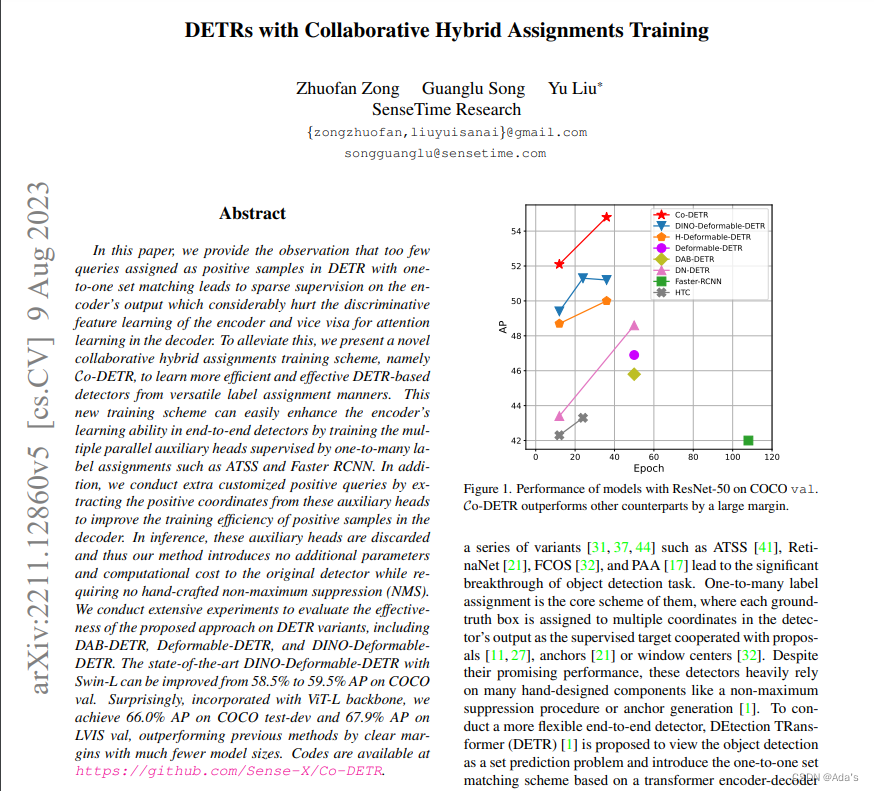 DETRs with Collaborative Hybrid Assignments Training

Zhuofan Zong Guanglu Song Yu Liu*
SenseTime Research
{zongzhuofan,liuyuisanai}@gmail.com
songguanglu@sensetime.com

arXiv:2211.12860v5 [cs.CV] 9 Aug 2023

Abstract

In this paper, we provide the observation that too few queries assigned as positive samples in DETR with one-to-one set matching leads to sparse supervision on the encoder's output which considerably hurt the discriminative feature learning of the encoder and vice visa for attention learning in the decoder. To alleviate this, we present a novel collaborative hybrid assignments training scheme, namely Co-DETR, to learn more efficient and effective DETR-based detectors from versatile label assignment manners. This new training scheme can easily enhance the encoder's learning ability in end-to-end detectors by training the multiple parallel auxiliary heads supervised by one-to-many label assignments such as ATSS and Faster RCNN. In addition, we conduct extra customized positive queries by extracting the positive coordinates from these auxiliary heads to improve the training efficiency of positive samples in the decoder. In inference, these auxiliary heads are discarded and thus our method introduces no additional parameters and computational cost to the original detector while requiring no hand-crafted non-maximum suppression (NMS). We conduct extensive experiments to evaluate the effectiveness of the proposed approach on DETR variants, including DAB-DETR, Deformable-DETR, and DINO-Deformable-DETR. The state-of-the-art DINO-Deformable-DETR with Swin-L can be improved from 58.5% to 59.5% AP on COCO val. Surprisingly, incorporated with ViT-L backbone, we achieve 66.0% AP on COCO test-dev and 67.9% AP on LVIS val, outperforming previous methods by clear margins with much fewer model sizes. Codes are available at https://github.com/Sense-X/Co-DETR.

Co-DETR
DINO-Deformable-DETR
H-Deformable-DETR
Deformable-DETR
DAB-DETR
DN-DETR
Faster-RCNN
HTC
AP
54
52
50
48
46
44
42
0 20 40 60 80 100 120
Epoch

Figure 1. Performance of models with ResNet-50 on COCO val. Co-DETR outperforms other counterparts by a large margin.

a series of variants [31, 37, 44] such as ATSS [41], RetinaNet [21], FCOS [32], and PAA [17] lead to the significant breakthrough of object detection task. One-to-many label assignment is the core scheme of them, where each ground-truth box is assigned to multiple coordinates in the detector's output as the supervised target cooperated with proposals [11, 27], anchors [21] or window centers [32]. Despite their promising performance, these detectors heavily rely on many hand-designed components like a non-maximum suppression procedure or anchor generation [1]. To conduct a more flexible end-to-end detector, DEtection TRansformer (DETR) [1] is proposed to view the object detection as a set prediction problem and introduce the one-to-one set matching scheme based on a transformer encoder-decoder

CSDN @Ada's